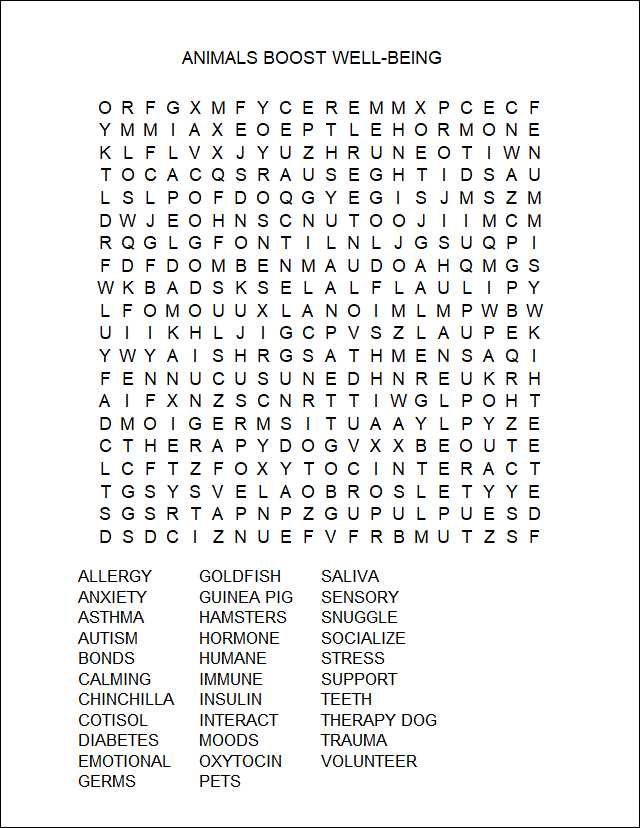 ANIMALS BOOST WELL-BEING

O R F G X M F Y C E R E M M X P C E C F
Y M M I A X E O E P T L E H O R M O N E
K L F L V X J Y U Z H R U N E O T I W N
T O C A C Q S R A U S E G H T I D S A U
L S L P O F D O Q G Y E G I S J M S Z M
D W J E O H N S C N U T O O J I I M C M
R Q G L G F O N T I L N L J G S U Q P I
F D F D O M B E N M A U D O A H Q M G S
W K B A D S K S E L A L F L A U L I P Y
L F O M O U U X L A N O I M L M P W B W
U I I K H L J I G C P V S Z L A U P E K
Y W Y A I S H R G S A T H M E N S A Q I
F E N N U C U S U N E D H N R E U K R H
A I F X N Z S C N R T T I W G L P O H T
D M O I G E R M S I T U A A Y L P Y Z E
C T H E R A P Y D O G V X X B E O U T E
L C F T Z F O X Y T O C I N T E R A C T
T G S Y S V E L A O B R O S L E T Y Y E
S G S R T A P N P Z G U P U L P U E S D
D S D C I Z N U E F V F R B M U T Z S F

ALLERGY
ANXIETY
ASTHMA
AUTISM
BONDS
CALMING
CHINCHILLA
COTISOL
DIABETES
EMOTIONAL
GERMS

GOLDFISH
GUINEA PIG
HAMSTERS
HORMONE
HUMANE
IMMUNE
INSULIN
INTERACT
MOODS
OXYTOCIN
PETS

SALIVA
SENSORY
SNUGGLE
SOCIALIZE
STRESS
SUPPORT
TEETH
THERAPY DOG
TRAUMA
VOLUNTEER